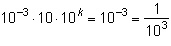 $10^{-3} \cdot 10 \cdot 10^{k} = 10^{-3} = \frac{1}{10^{3}}$